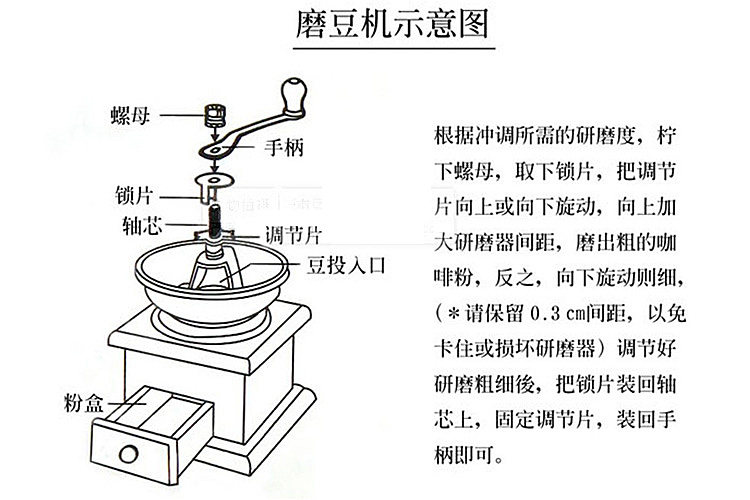 磨豆机示意图

螺母
手柄
锁片
轴芯
调节片
豆投入口
粉盒

根据冲调所需的研磨度，柠下螺母，取下锁片，把调节片向上或向下旋动，向上加大研磨器间距，磨出粗的咖啡粉，反之，向下旋动则细，（＊请保留 0.3 cm间距，以免卡住或损坏研磨器）调节好研磨粗细後，把锁片装回轴芯上，固定调节片，装回手柄即可。